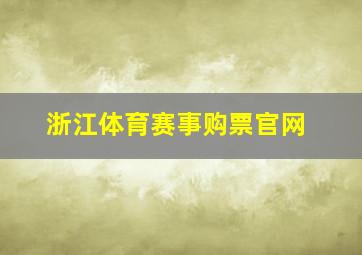 浙江体育赛事购票官网